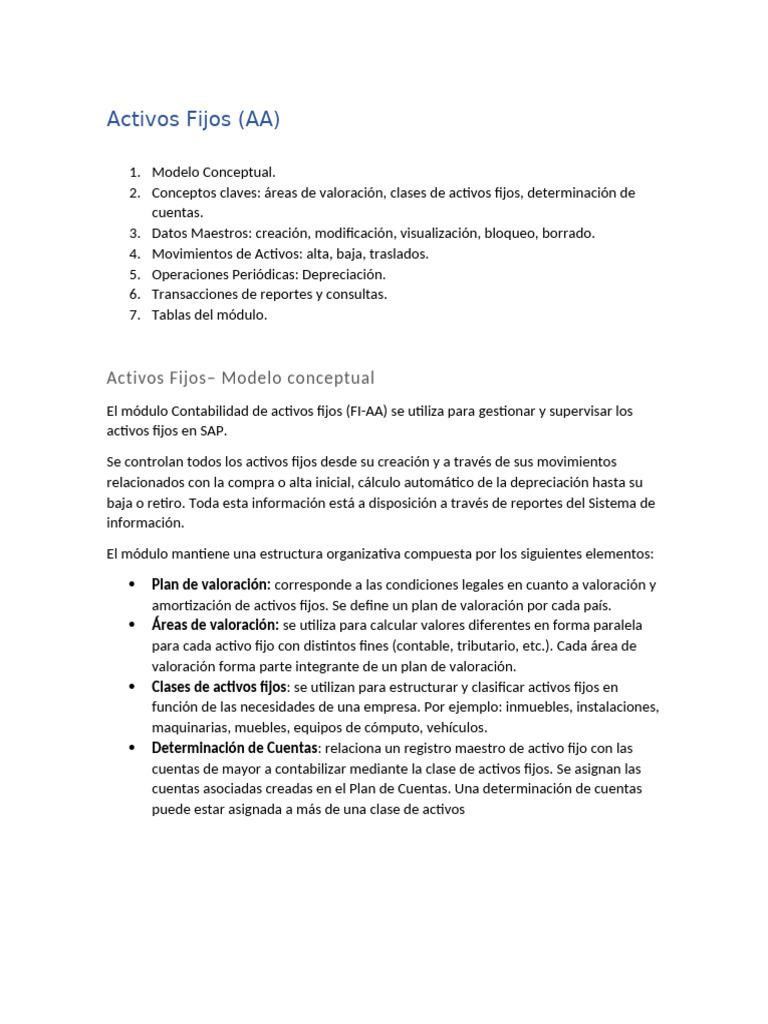 Activos Fijos (AA)

1. Modelo Conceptual.
2. Conceptos claves: áreas de valoración, clases de activos fijos, determinación de cuentas.
3. Datos Maestros: creación, modificación, visualización, bloqueo, borrado.
4. Movimientos de Activos: alta, baja, traslados.
5. Operaciones Periódicas: Depreciación.
6. Transacciones de reportes y consultas.
7. Tablas del módulo.

Activos Fijos– Modelo conceptual

El módulo Contabilidad de activos fijos (FI-AA) se utiliza para gestionar y supervisar los activos fijos en SAP.

Se controlan todos los activos fijos desde su creación y a través de sus movimientos relacionados con la compra o alta inicial, cálculo automático de la depreciación hasta su baja o retiro. Toda esta información está a disposición a través de reportes del Sistema de información.

El módulo mantiene una estructura organizativa compuesta por los siguientes elementos:

• Plan de valoración: corresponde a las condiciones legales en cuanto a valoración y amortización de activos fijos. Se define un plan de valoración por cada país.
• Áreas de valoración: se utiliza para calcular valores diferentes en forma paralela para cada activo fijo con distintos fines (contable, tributario, etc.). Cada área de valoración forma parte integrante de un plan de valoración.
• Clases de activos fijos: se utilizan para estructurar y clasificar activos fijos en función de las necesidades de una empresa. Por ejemplo: inmuebles, instalaciones, maquinarias, muebles, equipos de cómputo, vehículos.
• Determinación de Cuentas: relaciona un registro maestro de activo fijo con las cuentas de mayor a contabilizar mediante la clase de activos fijos. Se asignan las cuentas asociadas creadas en el Plan de Cuentas. Una determinación de cuentas puede estar asignada a más de una clase de activos